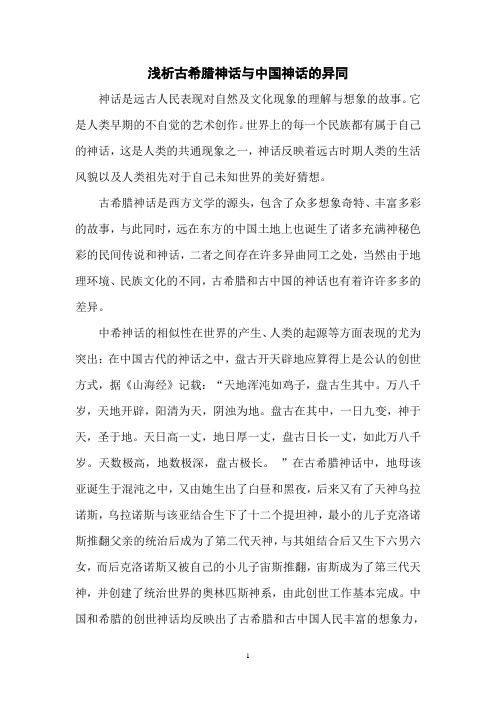 浅析古希腊神话与中国神话的异同

神话是远古人民表现对自然及文化现象的理解与想象的故事。它是人类早期的不自觉的艺术创作。世界上的每一个民族都有属于自己的神话，这是人类的共通现象之一，神话反映着远古时期人类的生活风貌以及人类祖先对于自己未知世界的美好猜想。

古希腊神话是西方文学的源头，包含了众多想象奇特、丰富多彩的故事，与此同时，远在东方的中国土地上也诞生了诸多充满神秘色彩的民间传说和神话，二者之间存在许多异曲同工之处，当然由于地理环境、民族文化的不同，古希腊和古中国的神话也有着许许多多的差异。

中希神话的相似性在世界的产生、人类的起源等方面表现的尤为突出：在中国古代的神话之中，盘古开天辟地应算得上是公认的创世方式，据《山海经》记载：“天地浑沌如鸡子，盘古生其中。万八千岁，天地开辟，阳清为天，阴浊为地。盘古在其中，一日九变，神于天，圣于地。天日高一丈，地日厚一丈，盘古日长一丈，如此万八千岁。天数极高，地数极深，盘古极长。 ”在古希腊神话中，地母该亚诞生于混沌之中，又由她生出了白昼和黑夜，后来又有了天神乌拉诺斯，乌拉诺斯与该亚结合生下了十二个提坦神，最小的儿子克洛诺斯推翻父亲的统治后成为了第二代天神，与其姐结合后又生下六男六女，而后克洛诺斯又被自己的小儿子宙斯推翻，宙斯成为了第三代天神，并创建了统治世界的奥林匹斯神系，由此创世工作基本完成。中国和希腊的创世神话均反映出了古希腊和古中国人民丰富的想象力，

1